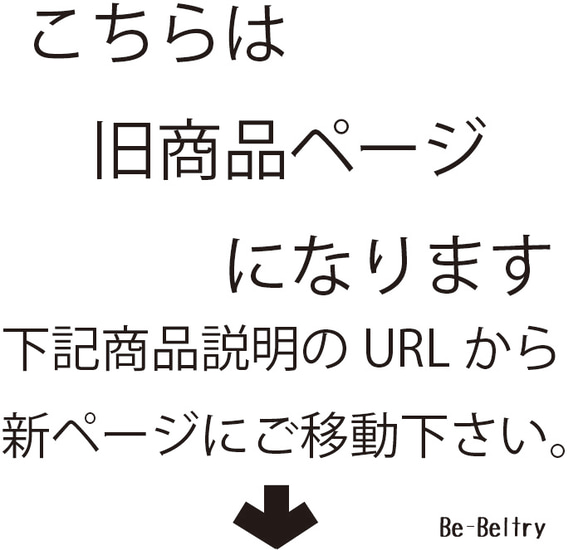 こちらは

旧商品ページ

になります

下記商品説明の URL から

新ページにご移動下さい。

Be-Beltry